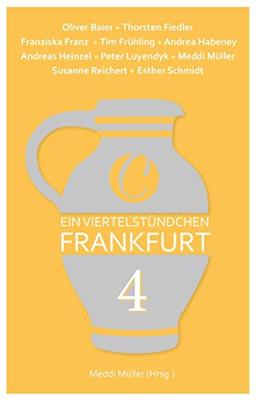 Oliver Baier • Thorsten Fiedler
Franziska Franz • Tim Frühling • Andrea Habeney
Andreas Heinzel • Peter Luyendyk • Meddi Müller
Susanne Reichert • Esther Schmidt

EIN VIERTELSTÜNDCHEN
FRANKFURT

4

Meddi Müller (Hrsg.)